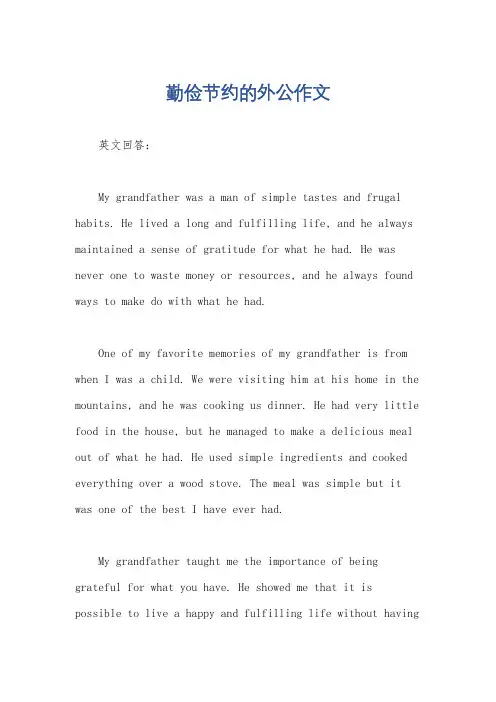 勤俭节约的外公作文

英文回答：

My grandfather was a man of simple tastes and frugal habits. He lived a long and fulfilling life, and he always maintained a sense of gratitude for what he had. He was never one to waste money or resources, and he always found ways to make do with what he had.

One of my favorite memories of my grandfather is from when I was a child. We were visiting him at his home in the mountains, and he was cooking us dinner. He had very little food in the house, but he managed to make a delicious meal out of what he had. He used simple ingredients and cooked everything over a wood stove. The meal was simple but it was one of the best I have ever had.

My grandfather taught me the importance of being grateful for what you have. He showed me that it is possible to live a happy and fulfilling life without having